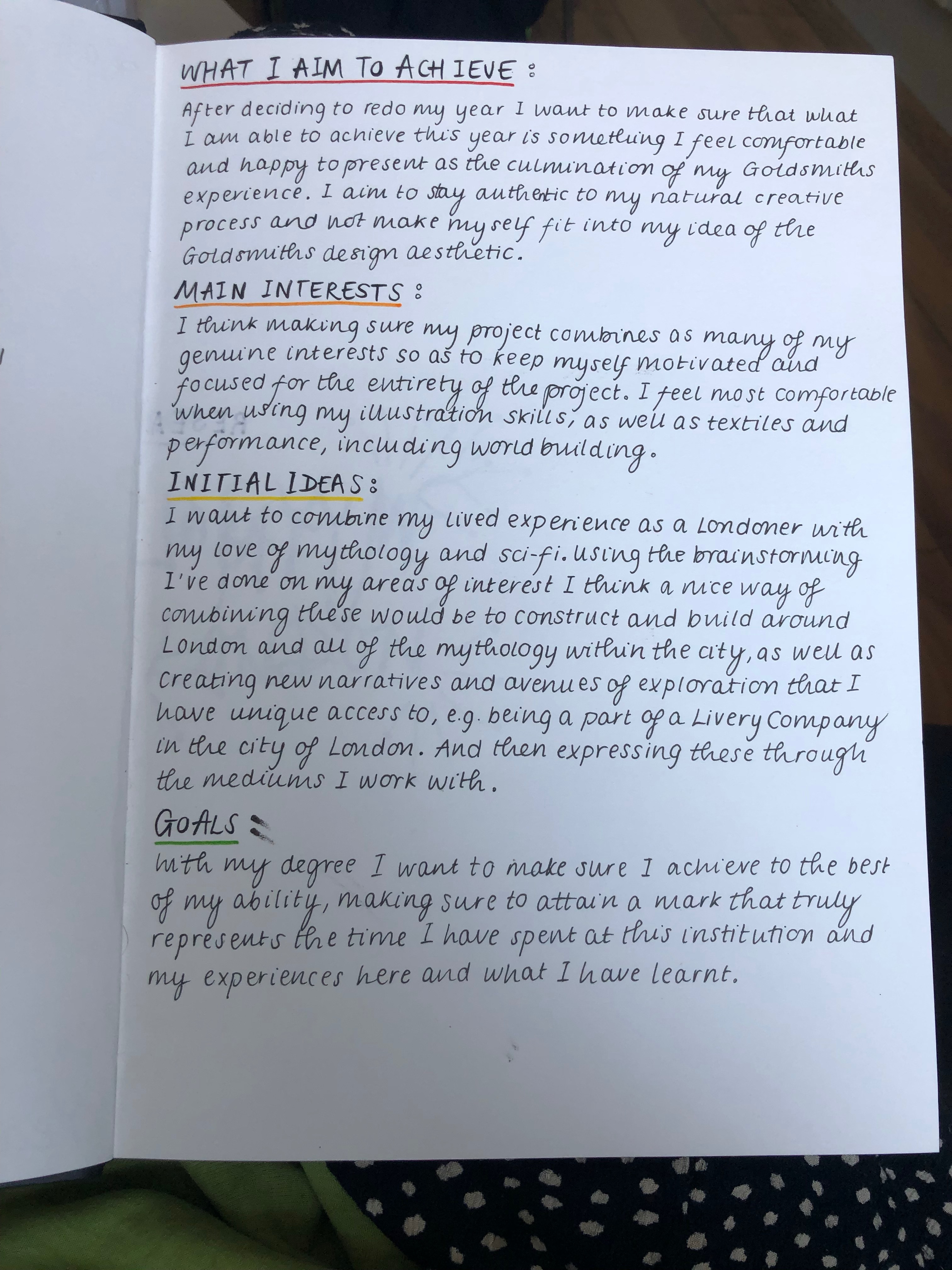 WHAT I AIM TO ACHIEVE :

After deciding to redo my year I want to make sure that what I am able to achieve this year is something I feel comfortable and happy to present as the culmination of my Goldsmiths experience. I aim to stay authentic to my natural creative process and not make myself fit into my idea of the Goldsmiths design aesthetic.

MAIN INTERESTS :

I think making sure my project combines as many of my genuine interests so as to keep myself motivated and focused for the entirety of the project. I feel most comfortable when using my illustration skills, as well as textiles and performance, including world building.

INITIAL IDEAS :

I want to combine my lived experience as a Londoner with my love of mythology and sci-fi. Using the brainstorming I've done on my areas of interest I think a nice way of combining these would be to construct and build around London and all of the mythology within the city, as well as creating new narratives and avenues of exploration that I have unique access to, e.g. being a part of a Livery Company in the city of London. And then expressing these through the mediums I work with.

GOALS :

With my degree I want to make sure I achieve to the best of my ability, making sure to attain a mark that truly represents the time I have spent at this institution and my experiences here and what I have learnt.